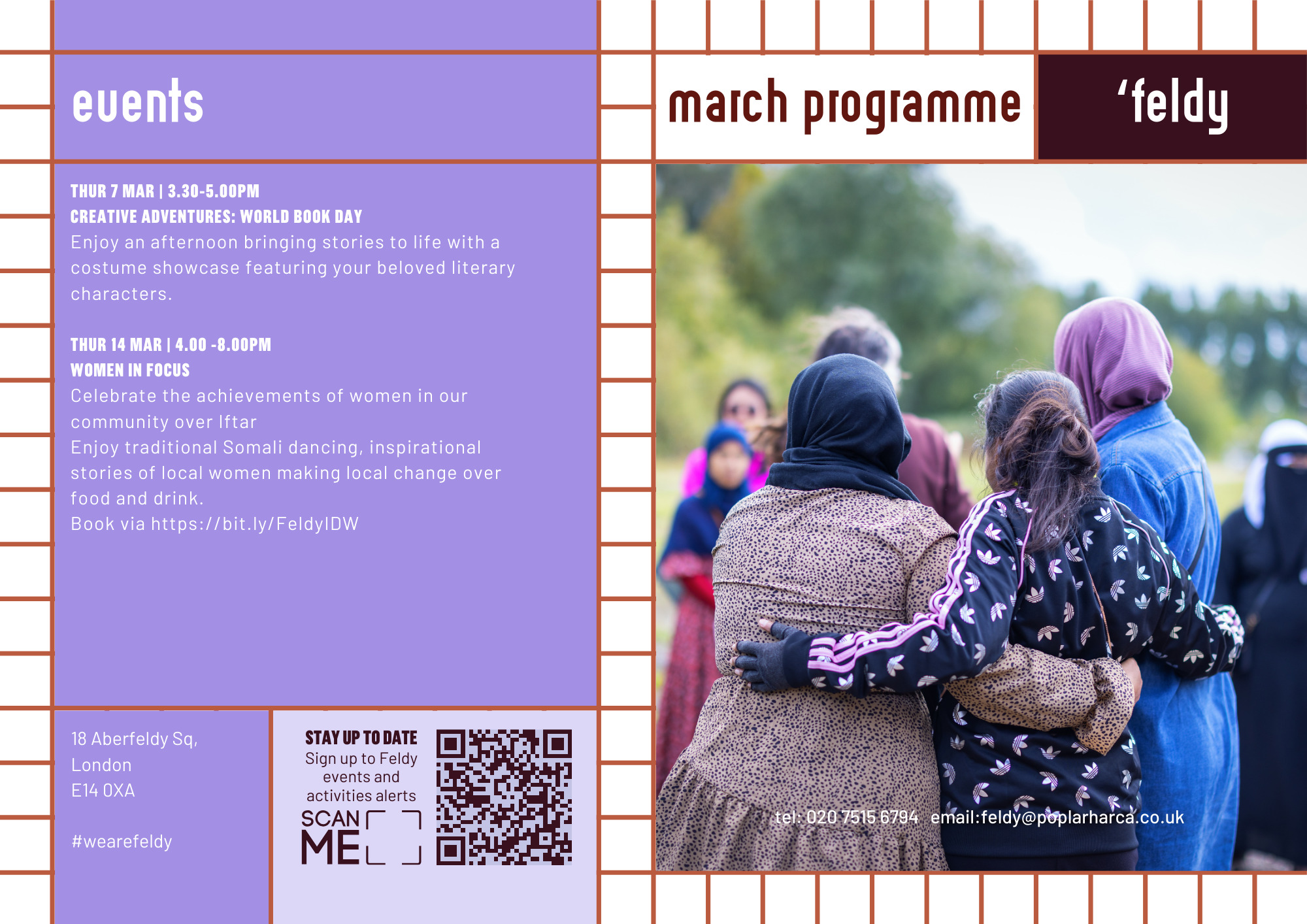 events

THUR 7 MAR | 3.30-5.00PM
CREATIVE ADVENTURES: WORLD BOOK DAY

Enjoy an afternoon bringing stories to life with a costume showcase featuring your beloved literary characters.

THUR 14 MAR | 4.00 -8.00PM
WOMEN IN FOCUS

Celebrate the achievements of women in our community over Iftar

Enjoy traditional Somali dancing, inspirational stories of local women making local change over food and drink.

Book via https://bit.ly/FeldyIDW

18 Aberfeldy Sq,
London
E14 0XA

#wearefeldy

STAY UP TO DATE
Sign up to Feldy events and activities alerts

SCAN ME

march programme

'feldy

tel: 020 7515 6794 email:feldy@poplarharca.co.uk